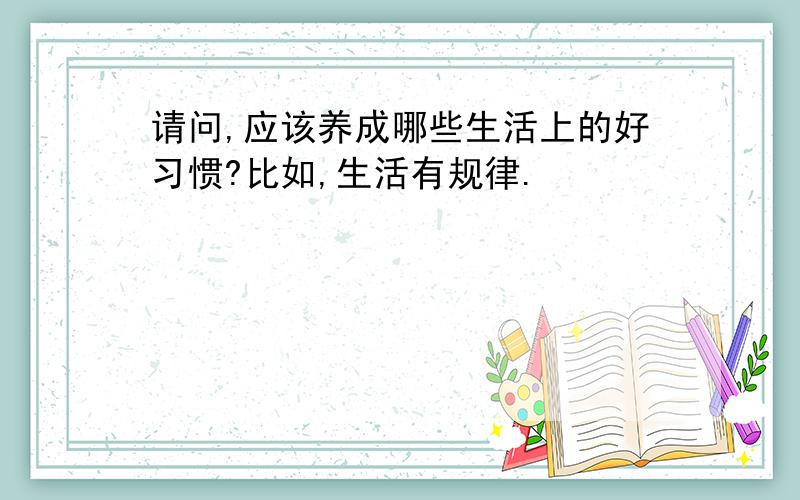 请问,应该养成哪些生活上的好习惯?比如,生活有规律.